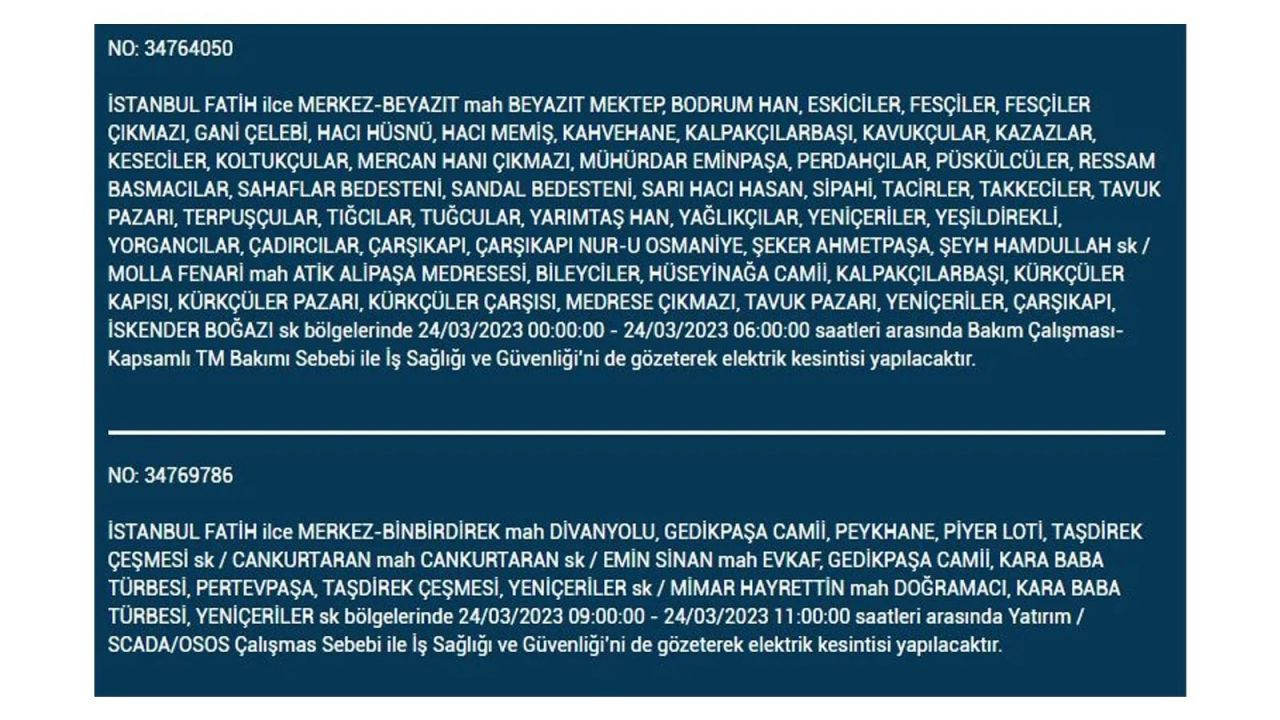 NO: 34764050

İSTANBUL FATİH ilce MERKEZ-BEYAZIT mah BEYAZIT MEKTEP, BODRUM HAN, ESKİCİLER, FESÇİLER, FESÇİLER ÇIKMAZI, GANİ ÇELEBİ, HACI HÜSNÜ, HACI MEMİŞ, KAHVEHANE, KALPAKÇILARBAŞI, KAVUKÇULAR, KAZAZLAR, KESECİLER, KOLTUKÇULAR, MERCAN HANI ÇIKMAZI, MÜHÜRDAR EMİNPAŞA, PERDAHÇILAR, PÜSKÜLCÜLER, RESSAM BASMACILAR, SAHAFLAR BEDESTENİ, SANDAL BEDESTENİ, SARI HACI HASAN, SİPAHİ, TACİRLER, TAKKECİLER, TAVUK PAZARI, TERPUŞÇULAR, TIĞCILAR, TUĞCULAR, YARIMTAŞ HAN, YAĞLIKÇILAR, YENİÇERİLER, YEŞİLDİREKLİ, YORGANCILAR, ÇADIRCILAR, ÇARŞIKAPI, ÇARŞIKAPI NUR-U OSMANİYE, ŞEKER AHMETPAŞA, ŞEYH HAMDULLAH sk / MOLLA FENARİ mah ATİK ALİPAŞA MEDRESESİ, BİLEYCİLER, HÜSEYİNAĞA CAMİİ, KALPAKÇILARBAŞI, KÜRKÇÜLER KAPISI, KÜRKÇÜLER PAZARI, KÜRKÇÜLER ÇARŞISI, MEDRESE ÇIKMAZI, TAVUK PAZARI, YENİÇERİLER, ÇARŞIKAPI, İSKENDER BOĞAZI sk bölgelerinde 24/03/2023 00:00:00 - 24/03/2023 06:00:00 saatleri arasında Bakım Çalışması-Kapsamlı TM Bakımı Sebebi ile İş Sağlığı ve Güvenliği'ni de gözeterek elektrik kesintisi yapılacaktır.

NO: 34769786

İSTANBUL FATİH ilce MERKEZ-BİNBİRDİREK mah DİVANYOLU, GEDİKPAŞA CAMİİ, PEYKHANE, PİYER LOTİ, TAŞDİREK ÇEŞMESİ sk / CANKURTARAN mah CANKURTARAN sk / EMİN SİNAN mah EVKAF, GEDİKPAŞA CAMİİ, KARA BABA TÜRBESİ, PERTEVPAŞA, TAŞDİREK ÇEŞMESİ, YENİÇERİLER sk / MİMAR HAYRETTİN mah DOĞRAMACI, KARA BABA TÜRBESİ, YENİÇERİLER sk bölgelerinde 24/03/2023 09:00:00 - 24/03/2023 11:00:00 saatleri arasında Yatırım / SCADA/OSOS Çalışmas Sebebi ile İş Sağlığı ve Güvenliği'ni de gözeterek elektrik kesintisi yapılacaktır.